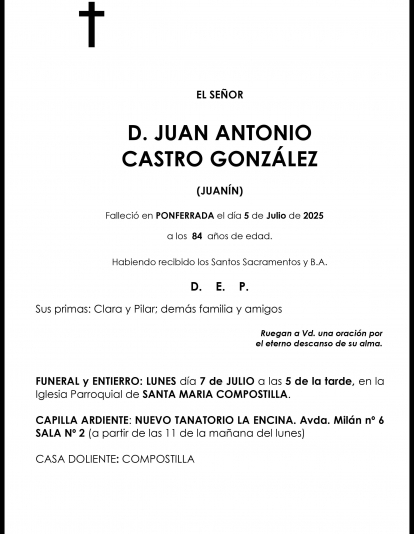 EL SEÑOR

D. JUAN ANTONIO CASTRO GONZÁLEZ

(JUANÍN)

Falleció en PONFERRADA el día 5 de Julio de 2025

a los 84 años de edad.

Habiendo recibido los Santos Sacramentos y B.A.

D. E. P.

Sus primas: Clara y Pilar; demás familia y amigos

Ruegan a Vd. una oración por el eterno descanso de su alma.

FUNERAL y ENTIERRO: LUNES día 7 de JULIO a las 5 de la tarde, en la Iglesia Parroquial de SANTA MARIA COMPOSTILLA.

CAPILLA ARDIENTE: NUEVO TANATORIO LA ENCINA. Avda. Milán nº 6 SALA Nº 2 (a partir de las 11 de la mañana del lunes)

CASA DOLIENTE: COMPOSTILLA